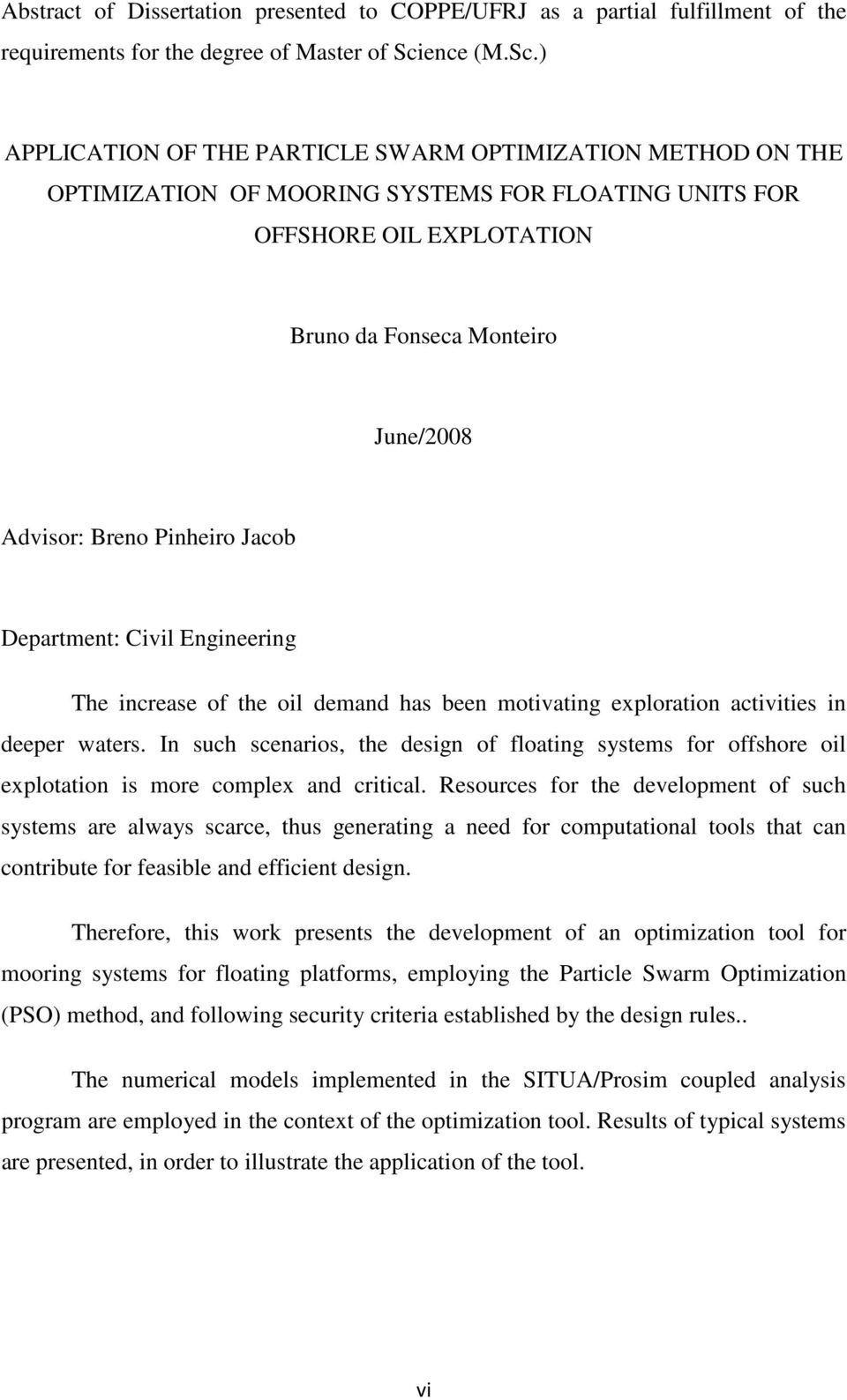 Abstract of Dissertation presented to COPPE/UFRJ as a partial fulfillment of the requirements for the degree of Master of Science (M.Sc.)

APPLICATION OF THE PARTICLE SWARM OPTIMIZATION METHOD ON THE OPTIMIZATION OF MOORING SYSTEMS FOR FLOATING UNITS FOR OFFSHORE OIL EXPLOTATION

Bruno da Fonseca Monteiro

June/2008

Advisor: Breno Pinheiro Jacob

Department: Civil Engineering

The increase of the oil demand has been motivating exploration activities in deeper waters. In such scenarios, the design of floating systems for offshore oil explotation is more complex and critical. Resources for the development of such systems are always scarce, thus generating a need for computational tools that can contribute for feasible and efficient design.

Therefore, this work presents the development of an optimization tool for mooring systems for floating platforms, employing the Particle Swarm Optimization (PSO) method, and following security criteria established by the design rules..

The numerical models implemented in the SITUA/Prosim coupled analysis program are employed in the context of the optimization tool. Results of typical systems are presented, in order to illustrate the application of the tool.

vi